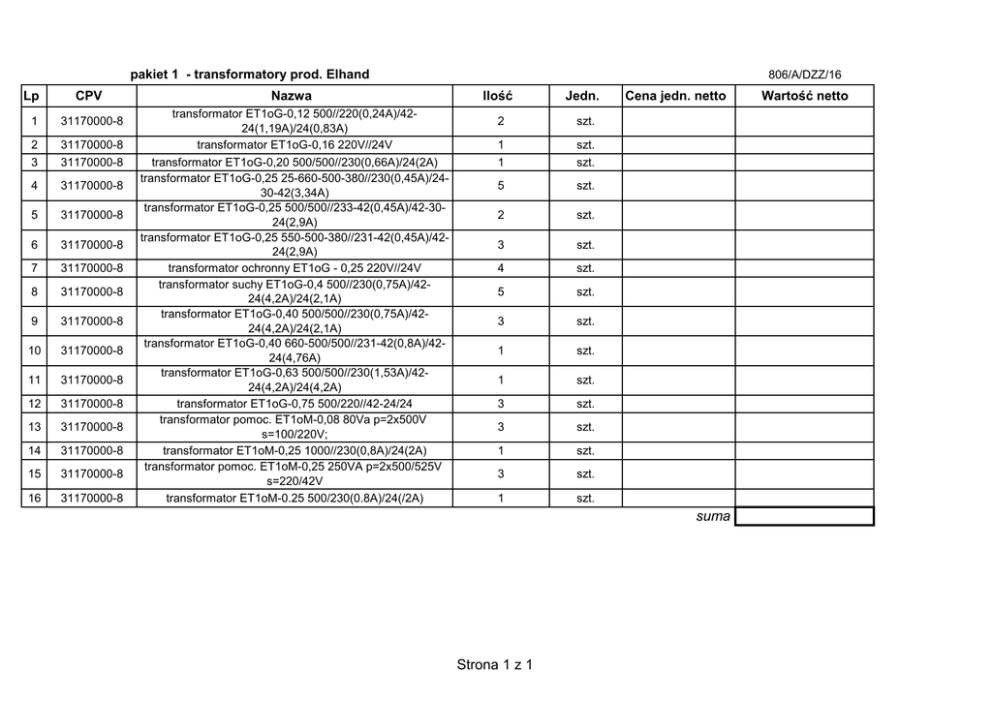 pakiet 1 - transformatory prod. Elhand

806/A/DZZ/16

| Lp | CPV | Nazwa | Ilość | Jedn. | Cena jedn. netto | Wartość netto |
|---|---|---|---|---|---|---|
| 1 | 31170000-8 | transformator ET1oG-0,12 500//220(0,24A)/42-24(1,19A)/24(0,83A) | 2 | szt. | | |
| 2 | 31170000-8 | transformator ET1oG-0,16 220V//24V | 1 | szt. | | |
| 3 | 31170000-8 | transformator ET1oG-0,20 500/500//230(0,66A)/24(2A) | 1 | szt. | | |
| 4 | 31170000-8 | transformator ET1oG-0,25 25-660-500-380//230(0,45A)/24-30-42(3,34A) | 5 | szt. | | |
| 5 | 31170000-8 | transformator ET1oG-0,25 500/500//233-42(0,45A)/42-30-24(2,9A) | 2 | szt. | | |
| 6 | 31170000-8 | transformator ET1oG-0,25 550-500-380//231-42(0,45A)/42-24(2,9A) | 3 | szt. | | |
| 7 | 31170000-8 | transformator ochronny ET1oG - 0,25 220V//24V | 4 | szt. | | |
| 8 | 31170000-8 | transformator suchy ET1oG-0,4 500//230(0,75A)/42-24(4,2A)/24(2,1A) | 5 | szt. | | |
| 9 | 31170000-8 | transformator ET1oG-0,40 500/500//230(0,75A)/42-24(4,2A)/24(2,1A) | 3 | szt. | | |
| 10 | 31170000-8 | transformator ET1oG-0,40 660-500/500//231-42(0,8A)/42-24(4,76A) | 1 | szt. | | |
| 11 | 31170000-8 | transformator ET1oG-0,63 500/500//230(1,53A)/42-24(4,2A)/24(4,2A) | 1 | szt. | | |
| 12 | 31170000-8 | transformator ET1oG-0,75 500/220//42-24/24 | 3 | szt. | | |
| 13 | 31170000-8 | transformator pomoc. ET1oM-0,08 80Va p=2x500V s=100/220V; | 3 | szt. | | |
| 14 | 31170000-8 | transformator ET1oM-0,25 1000//230(0,8A)/24(2A) | 1 | szt. | | |
| 15 | 31170000-8 | transformator pomoc. ET1oM-0,25 250VA p=2x500/525V s=220/42V | 3 | szt. | | |
| 16 | 31170000-8 | transformator ET1oM-0.25 500/230(0.8A)/24(/2A) | 1 | szt. | | |
| | | | | | suma | |

Strona 1 z 1